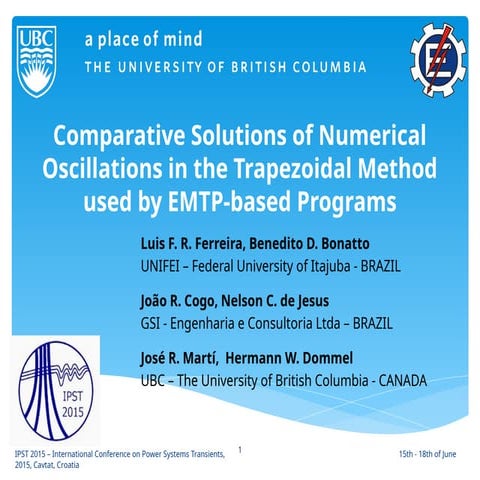 UBC

a place of mind
THE UNIVERSITY OF BRITISH COLUMBIA

Comparative Solutions of Numerical Oscillations in the Trapezoidal Method used by EMTP-based Programs

Luis F. R. Ferreira, Benedito D. Bonatto
UNIFEI – Federal University of Itajuba - BRAZIL

João R. Cogo, Nelson C. de Jesus
GSI - Engenharia e Consultoria Ltda – BRAZIL

José R. Martí, Hermann W. Dommel
UBC – The University of British Columbia - CANADA

IPST
2015

IPST 2015 – International Conference on Power Systems Transients, 2015, Cavtat, Croatia

1

15th - 18th of June